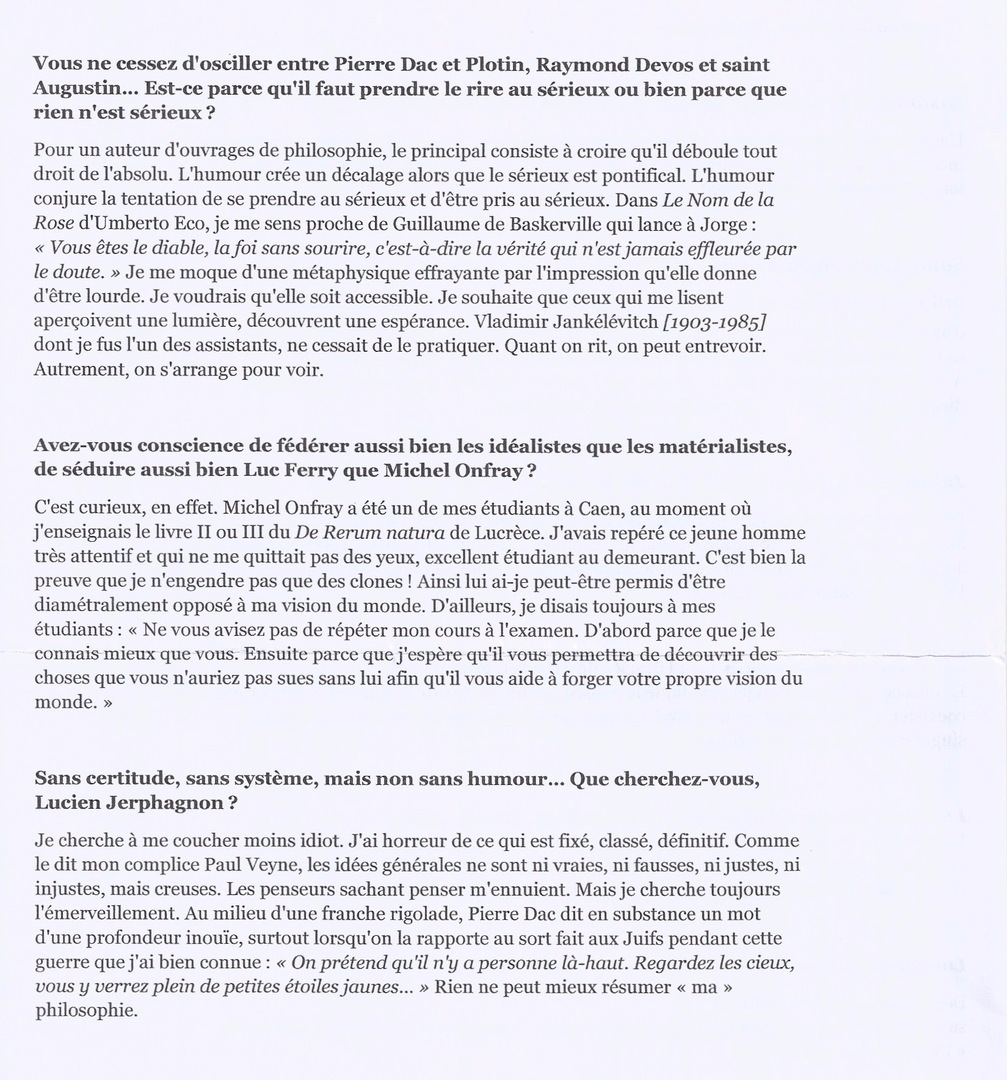 Vous ne cessez d'osciller entre Pierre Dac et Plotin, Raymond Devos et saint Augustin... Est-ce parce qu'il faut prendre le rire au sérieux ou bien parce que rien n'est sérieux ?

Pour un auteur d'ouvrages de philosophie, le principal consiste à croire qu'il déboule tout droit de l'absolu. L'humour crée un décalage alors que le sérieux est pontifical. L'humour conjure la tentation de se prendre au sérieux et d'être pris au sérieux. Dans Le Nom de la Rose d'Umberto Eco, je me sens proche de Guillaume de Baskerville qui lance à Jorge : « Vous êtes le diable, la foi sans sourire, c'est-à-dire la vérité qui n'est jamais effleurée par le doute. » Je me moque d'une métaphysique effrayante par l'impression qu'elle donne d'être lourde. Je voudrais qu'elle soit accessible. Je souhaite que ceux qui me lisent aperçoivent une lumière, découvrent une espérance. Vladimir Jankélévitch [1903-1985] dont je fus l'un des assistants, ne cessait de le pratiquer. Quant on rit, on peut entrevoir. Autrement, on s'arrange pour voir.

Avez-vous conscience de fédérer aussi bien les idéalistes que les matérialistes, de séduire aussi bien Luc Ferry que Michel Onfray ?

C'est curieux, en effet. Michel Onfray a été un de mes étudiants à Caen, au moment où j'enseignais le livre II ou III du De Rerum natura de Lucrèce. J'avais repéré ce jeune homme très attentif et qui ne me quittait pas des yeux, excellent étudiant au demeurant. C'est bien la preuve que je n'engendre pas que des clones ! Ainsi lui ai-je peut-être permis d'être diamétralement opposé à ma vision du monde. D'ailleurs, je disais toujours à mes étudiants : « Ne vous avisez pas de répéter mon cours à l'examen. D'abord parce que je le connais mieux que vous. Ensuite parce que j'espère qu'il vous permettra de découvrir des choses que vous n'auriez pas sues sans lui afin qu'il vous aide à forger votre propre vision du monde. »

Sans certitude, sans système, mais non sans humour... Que cherchez-vous, Lucien Jerphagnon ?

Je cherche à me coucher moins idiot. J'ai horreur de ce qui est fixé, classé, définitif. Comme le dit mon complice Paul Veyne, les idées générales ne sont ni vraies, ni fausses, ni justes, ni injustes, mais creuses. Les penseurs sachant penser m'ennuient. Mais je cherche toujours l'émerveillement. Au milieu d'une franche rigolade, Pierre Dac dit en substance un mot d'une profondeur inouïe, surtout lorsqu'on la rapporte au sort fait aux Juifs pendant cette guerre que j'ai bien connue : « On prétend qu'il n'y a personne là-haut. Regardez les cieux, vous y verrez plein de petites étoiles jaunes... » Rien ne peut mieux résumer « ma » philosophie.